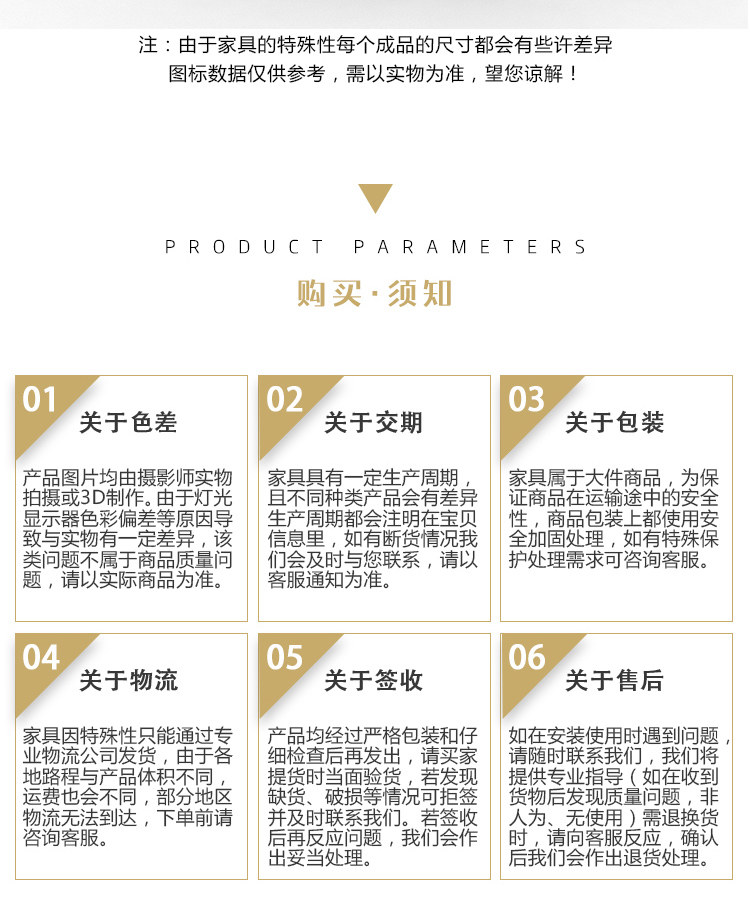 注：由于家具的特殊性每个成品的尺寸都会有些许差异
图标数据仅供参考，需以实物为准，望您谅解！

PRODUCT PARAMETERS

购买·须知

01
关于色差

产品图片均由摄影师实物拍摄或3D制作。由于灯光显示器色彩偏差等原因导致与实物有一定差异，该类问题不属于商品质量问题，请以实际商品为准。

02
关于交期

家具具有一定生产周期，且不同种类产品会有差异生产周期都会注明在宝贝信息里，如有断货情况我们会及时与您联系，请以客服通知为准。

03
关于包装

家具属于大件商品，为保证商品在运输途中的安全性，商品包装上都使用安全加固处理，如有特殊保护处理需求可咨询客服。

04
关于物流

家具因特殊性只能通过专业物流公司发货，由于各地路程与产品体积不同，运费也会不同，部分地区物流无法到达，下单前请咨询客服。

05
关于签收

产品均经过严格包装和仔细检查后再发出，请买家提货时当面验货，若发现缺货、破损等情况可拒签并及时联系我们。若签收后再反应问题，我们会作出妥当处理。

06
关于售后

如在安装使用时遇到问题，请随时联系我们，我们将提供专业指导（如在收到货物后发现质量问题，非人为、无使用）需退换货时，请向客服反应，确认后我们会作出退货处理。